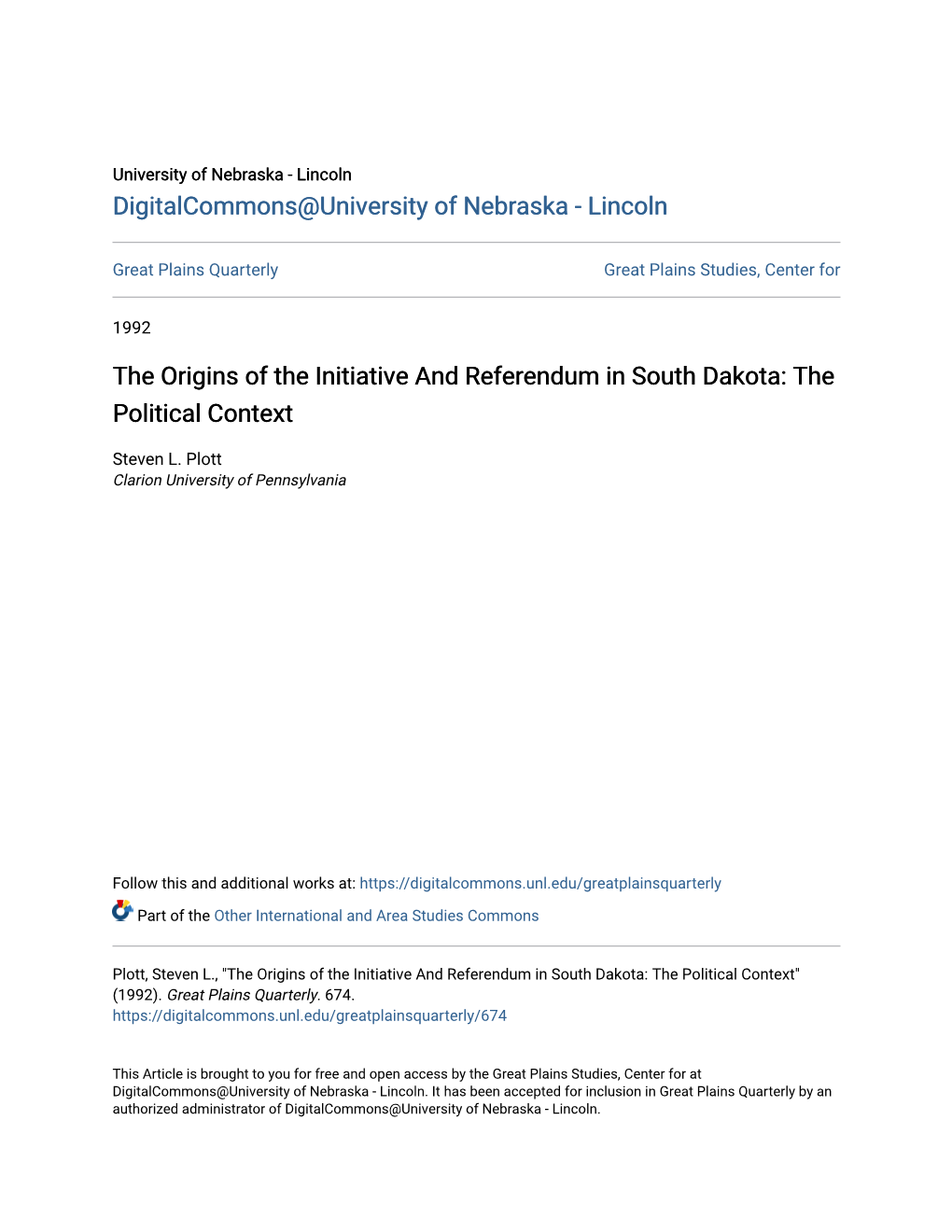 University of Nebraska - Lincoln
DigitalCommons@University of Nebraska - Lincoln

Great Plains Quarterly

Great Plains Studies, Center for

1992

The Origins of the Initiative And Referendum in South Dakota: The Political Context

Steven L. Plott
Clarion University of Pennsylvania

Follow this and additional works at: https://digitalcommons.unl.edu/greatplainsquarterly

Part of the Other International and Area Studies Commons

Plott, Steven L., "The Origins of the Initiative And Referendum in South Dakota: The Political Context" (1992). Great Plains Quarterly. 674.
https://digitalcommons.unl.edu/greatplainsquarterly/674

This Article is brought to you for free and open access by the Great Plains Studies, Center for at DigitalCommons@University of Nebraska - Lincoln. It has been accepted for inclusion in Great Plains Quarterly by an authorized administrator of DigitalCommons@University of Nebraska - Lincoln.